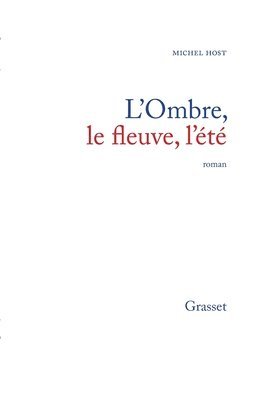 MICHEL HOST

L'Ombre,
le fleuve, l'été

roman

Grasset